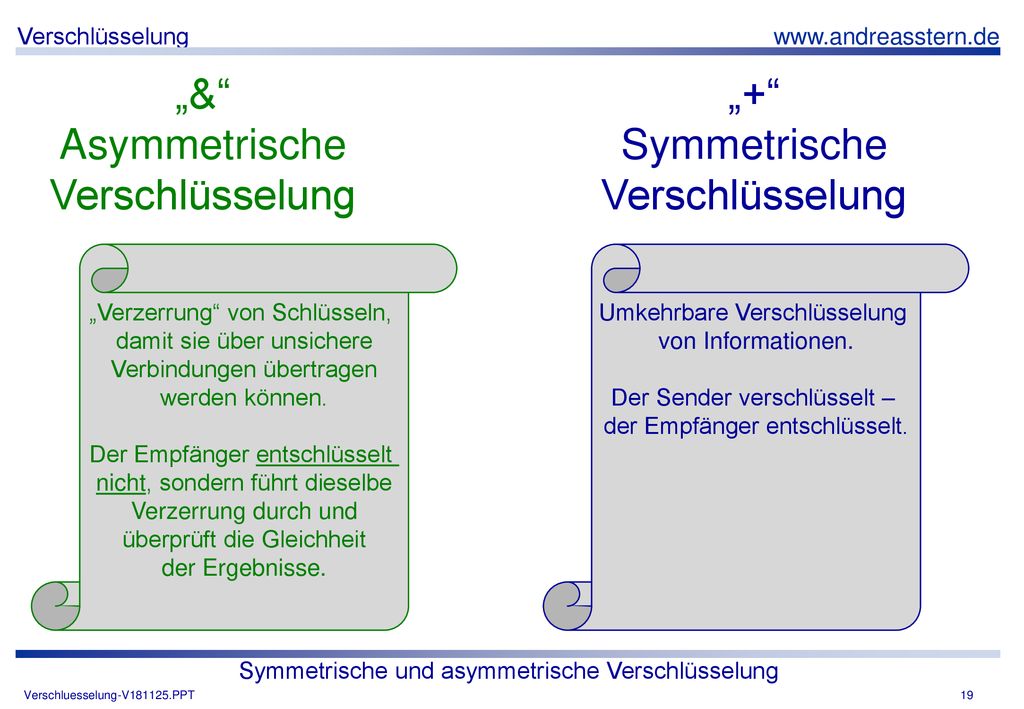 Verschlüsselung

www.andreasstern.de

„&“
Asymmetrische Verschlüsselung

„Verzerrung“ von Schlüsseln, damit sie über unsichere Verbindungen übertragen werden können.

Der Empfänger entschlüsselt nicht, sondern führt dieselbe Verzerrung durch und überprüft die Gleichheit der Ergebnisse.

„+“
Symmetrische Verschlüsselung

Umkehrbare Verschlüsselung von Informationen.

Der Sender verschlüsselt – der Empfänger entschlüsselt.

Symmetrische und asymmetrische Verschlüsselung

Verschluesselung-V181125.PPT

19